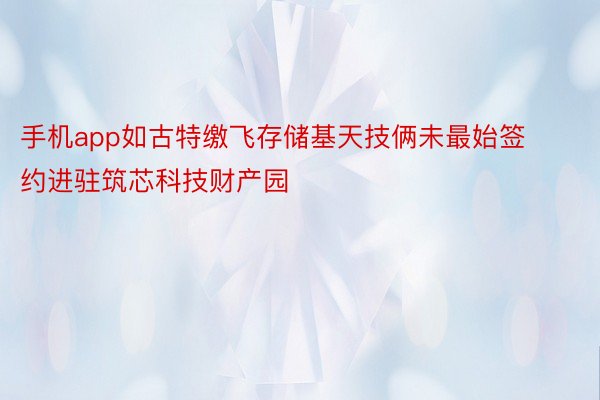 手机app如古特缴飞存储基天技俩未最始签约进驻筑芯科技财产园